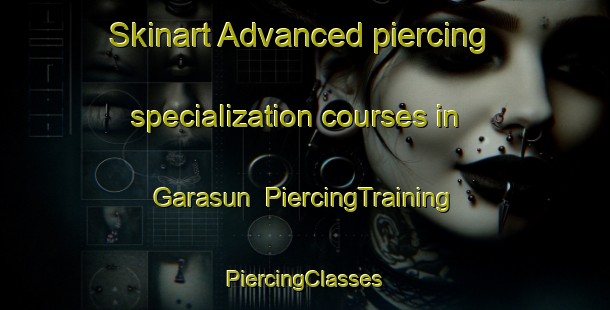 Skinart Advanced piercing specialization courses in Garasun PiercingTraining

PiercingClasses